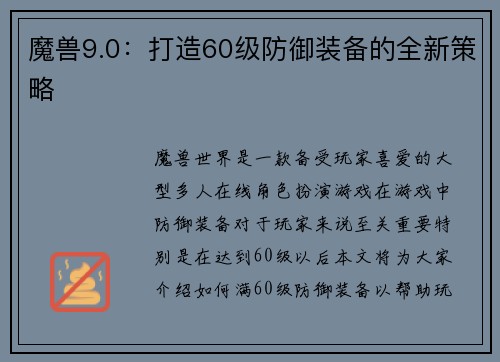 魔兽9.0：打造60级防御装备的全新策略

魔兽世界是一款备受玩家喜爱的大型多人在线角色扮演游戏在游戏中防御装备对于玩家来说至关重要特别是在达到60级以后本文将为大家介绍如何满60级防御装备以帮助玩